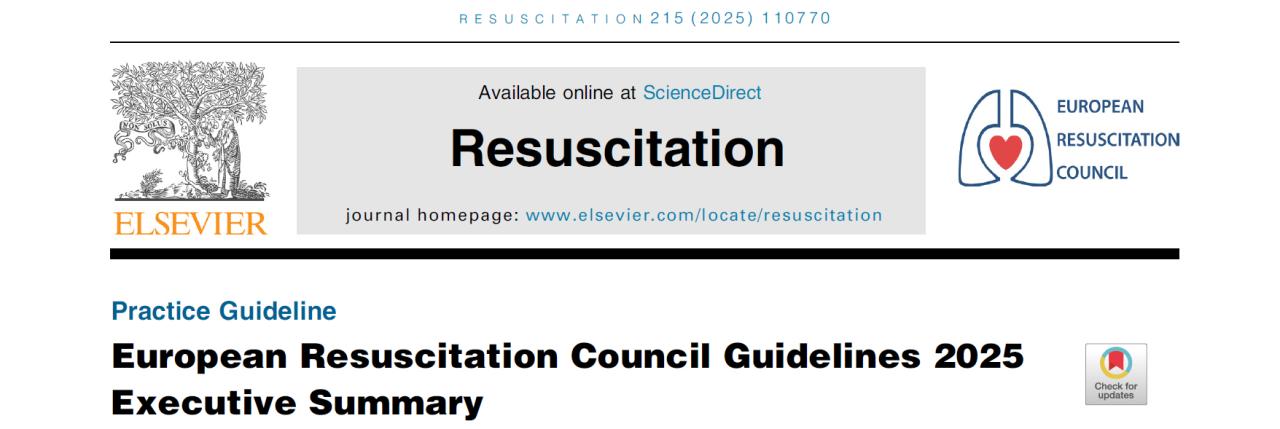 RESUSCITATION 215 (2025) 110770

ELSEVIER

Available online at ScienceDirect

Resuscitation

journal homepage: www.elsevier.com/locate/resuscitation

EUROPEAN
RESUSCITATION
COUNCIL

Practice Guideline

European Resuscitation Council Guidelines 2025 Executive Summary

Check for updates